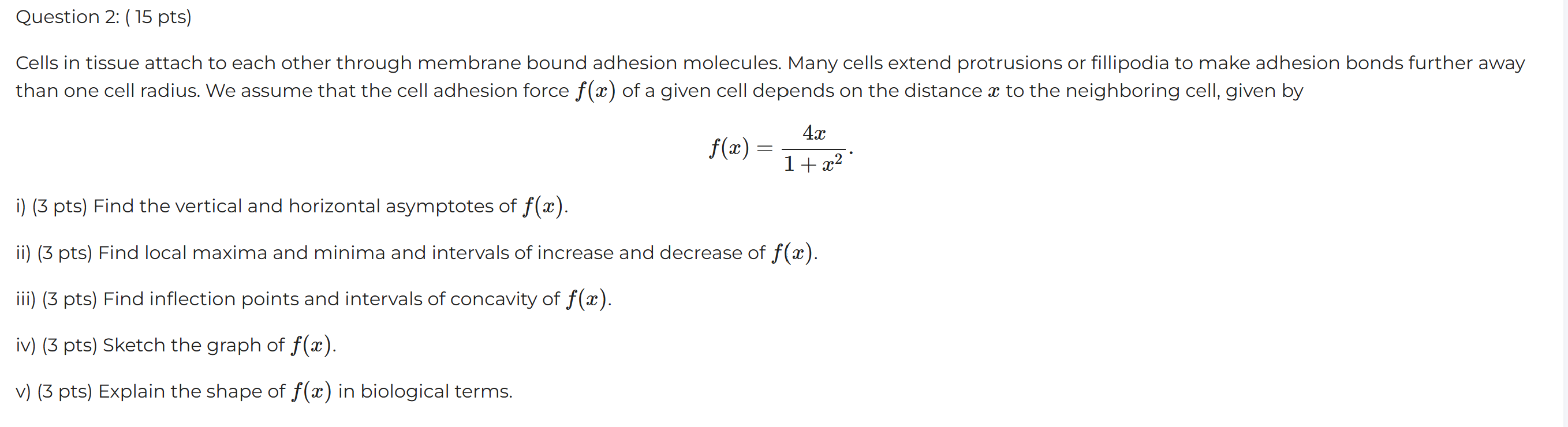 Question 2: ( 15 pts)

Cells in tissue attach to each other through membrane bound adhesion molecules. Many cells extend protrusions or fillipodia to make adhesion bonds further away than one cell radius. We assume that the cell adhesion force $f(x)$ of a given cell depends on the distance $x$ to the neighboring cell, given by

$$f(x) = \frac{4x}{1+x^2}.$$

i) (3 pts) Find the vertical and horizontal asymptotes of $f(x)$.

ii) (3 pts) Find local maxima and minima and intervals of increase and decrease of $f(x)$.

iii) (3 pts) Find inflection points and intervals of concavity of $f(x)$.

iv) (3 pts) Sketch the graph of $f(x)$.

v) (3 pts) Explain the shape of $f(x)$ in biological terms.